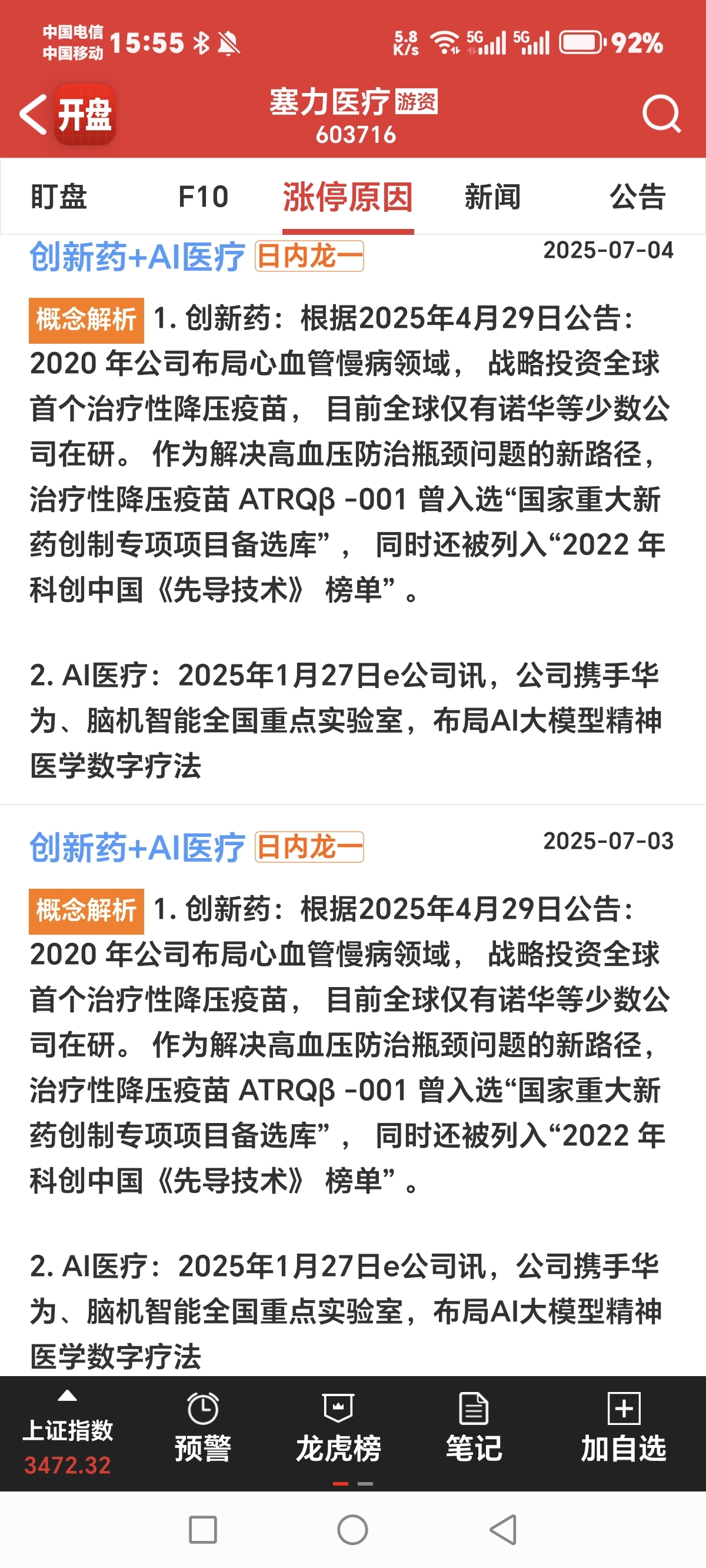 中国电信
中国移动 15:55

5.8 K/s 5G 5G 92%

开盘

塞力医疗 游资
603716

盯盘 F10 涨停原因 新闻 公告

创新药+AI医疗 日内龙一 2025-07-04

概念解析 1. 创新药：根据2025年4月29日公告：2020 年公司布局心血管慢病领域， 战略投资全球首个治疗性降压疫苗， 目前全球仅有诺华等少数公司在研。 作为解决高血压防治瓶颈问题的新路径，治疗性降压疫苗 ATRQβ -001 曾入选“国家重大新药创制专项项目备选库”， 同时还被列入“2022 年科创中国《先导技术》 榜单”。

2. AI医疗：2025年1月27日e公司讯，公司携手华为、脑机智能全国重点实验室，布局AI大模型精神医学数字疗法

创新药+AI医疗 日内龙一 2025-07-03

概念解析 1. 创新药：根据2025年4月29日公告：2020 年公司布局心血管慢病领域， 战略投资全球首个治疗性降压疫苗， 目前全球仅有诺华等少数公司在研。 作为解决高血压防治瓶颈问题的新路径，治疗性降压疫苗 ATRQβ -001 曾入选“国家重大新药创制专项项目备选库”， 同时还被列入“2022 年科创中国《先导技术》 榜单”。

2. AI医疗：2025年1月27日e公司讯，公司携手华为、脑机智能全国重点实验室，布局AI大模型精神医学数字疗法

上证指数
3472.32
预警 龙虎榜 笔记 加自选